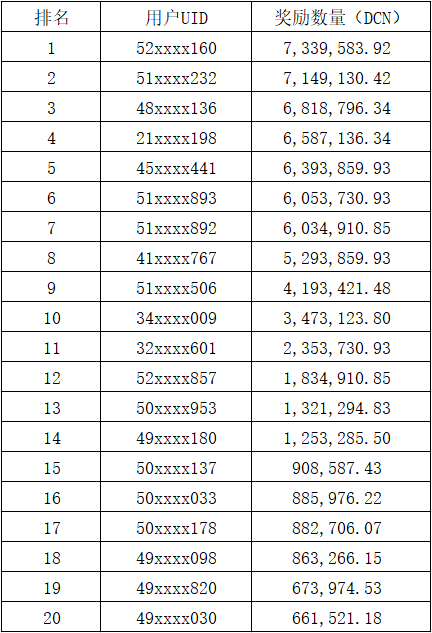 | 排名 | 用户UID | 奖励数量（DCN） |
|---|---|---|
| 1 | 52xxxx160 | 7,339,583.92 |
| 2 | 51xxxx232 | 7,149,130.42 |
| 3 | 48xxxx136 | 6,818,796.34 |
| 4 | 21xxxx198 | 6,587,136.34 |
| 5 | 45xxxx441 | 6,393,859.93 |
| 6 | 51xxxx893 | 6,053,730.93 |
| 7 | 51xxxx892 | 6,034,910.85 |
| 8 | 41xxxx767 | 5,293,859.93 |
| 9 | 51xxxx506 | 4,193,421.48 |
| 10 | 34xxxx009 | 3,473,123.80 |
| 11 | 32xxxx601 | 2,353,730.93 |
| 12 | 52xxxx857 | 1,834,910.85 |
| 13 | 50xxxx953 | 1,321,294.83 |
| 14 | 49xxxx180 | 1,253,285.50 |
| 15 | 50xxxx137 | 908,587.43 |
| 16 | 50xxxx033 | 885,976.22 |
| 17 | 50xxxx178 | 882,706.07 |
| 18 | 49xxxx098 | 863,266.15 |
| 19 | 49xxxx820 | 673,974.53 |
| 20 | 49xxxx030 | 661,521.18 |